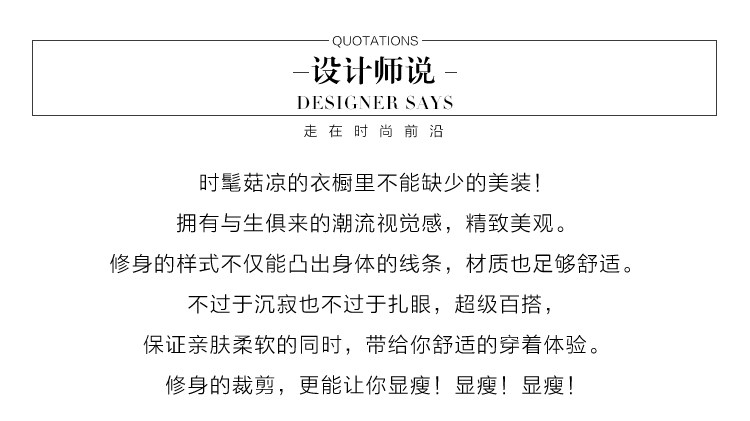 QUOTATIONS

—设计师说 —

DESIGNER SAYS

走在时尚前沿

时髦菇凉的衣橱里不能缺少的美装！

拥有与生俱来的潮流视觉感，精致美观。

修身的样式不仅能凸出身体的线条，材质也足够舒适。

不过于沉寂也不过于扎眼，超级百搭，

保证亲肤柔软的同时，带给你舒适的穿着体验。

修身的裁剪，更能让你显瘦！显瘦！显瘦！